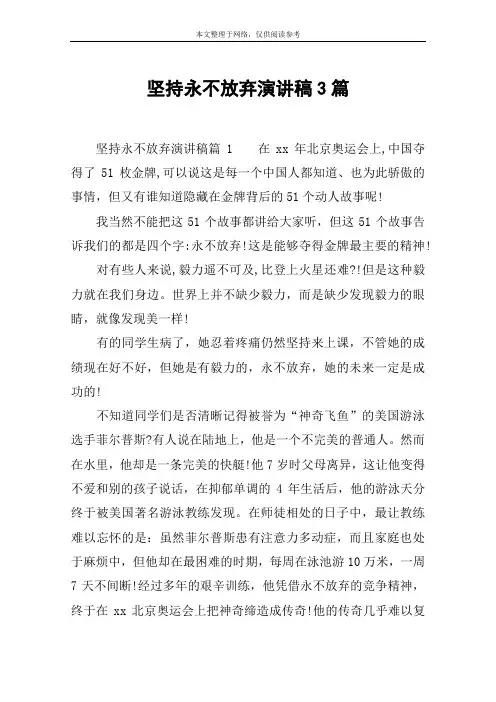 本文整理于网络，仅供阅读参考

坚持永不放弃演讲稿3篇

坚持永不放弃演讲稿篇 1　　在 xx 年北京奥运会上,中国夺得了 51 枚金牌,可以说这是每一个中国人都知道、也为此骄傲的事情，但又有谁知道隐藏在金牌背后的51个动人故事呢!

我当然不能把这 51 个故事都讲给大家听，但这 51 个故事告诉我们的都是四个字:永不放弃!这是能够夺得金牌最主要的精神!

对有些人来说,毅力遥不可及,比登上火星还难?!但是这种毅力就在我们身边。世界上并不缺少毅力，而是缺少发现毅力的眼睛，就像发现美一样!

有的同学生病了，她忍着疼痛仍然坚持来上课，不管她的成绩现在好不好，但她是有毅力的，永不放弃，她的未来一定是成功的!

不知道同学们是否清晰记得被誉为“神奇飞鱼”的美国游泳选手菲尔普斯?有人说在陆地上，他是一个不完美的普通人。然而在水里，他却是一条完美的快艇!他 7 岁时父母离异，这让他变得不爱和别的孩子说话，在抑郁单调的 4 年生活后，他的游泳天分终于被美国著名游泳教练发现。在师徒相处的日子中，最让教练难以忘怀的是：虽然菲尔普斯患有注意力多动症，而且家庭也处于麻烦中，但他却在最困难的时期，每周在泳池游 10 万米，一周 7 天不间断!经过多年的艰辛训练，他凭借永不放弃的竞争精神，终于在 xx 北京奥运会上把神奇缔造成传奇!他的传奇几乎难以复